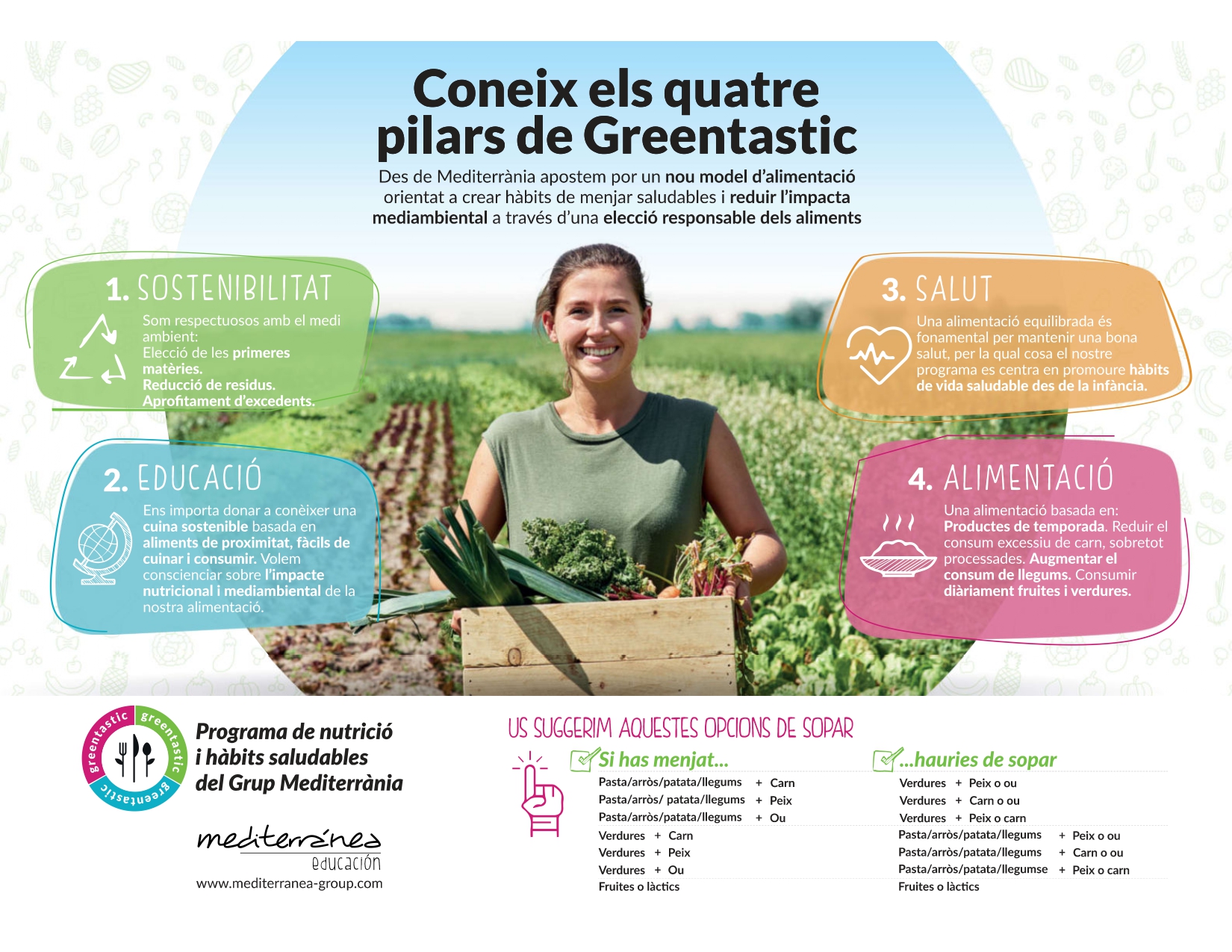 Coneix els quatre pilars de Greentastic

Des de Mediterrània apostem por un nou model d'alimentació orientat a crear hàbits de menjar saludables i reduir l'impacta mediambiental a través d'una elecció responsable dels aliments

1. SOSTENIBILITAT

Som respectuosos amb el medi ambient:
Elecció de les primeres matèries.
Reducció de residus.
Aprofitament d'excedents.

2. EDUCACIÓ

Ens importa donar a conèixer una cuina sostenible basada en aliments de proximitat, fàcils de cuinar i consumir. Volem conscienciar sobre l'impacte nutricional i mediambiental de la nostra alimentació.

3. SALUT

Una alimentació equilibrada és fonamental per mantenir una bona salut, per la qual cosa el nostre programa es centra en promoure hàbits de vida saludable des de la infància.

4. ALIMENTACIÓ

Una alimentació basada en: Productes de temporada. Reduir el consum excessiu de carn, sobretot processades. Augmentar el consum de llegums. Consumir diàriament fruites i verdures.

greentastic greentastic greentastic

Programa de nutrició i hàbits saludables del Grup Mediterrània

mediterránea
educación
www.mediterranea-group.com

US SUGGERIM AQUESTES OPCIONS DE SOPAR

Si has menjat...
Pasta/arròs/patata/llegums + Carn
Pasta/arròs/ patata/llegums + Peix
Pasta/arròs/patata/llegums + Ou
Verdures + Carn
Verdures + Peix
Verdures + Ou
Fruites o làctics

...hauries de sopar
Verdures + Peix o ou
Verdures + Carn o ou
Verdures + Peix o carn
Pasta/arròs/patata/llegums + Peix o ou
Pasta/arròs/patata/llegums + Carn o ou
Pasta/arròs/patata/llegumse + Peix o carn
Fruites o làctics